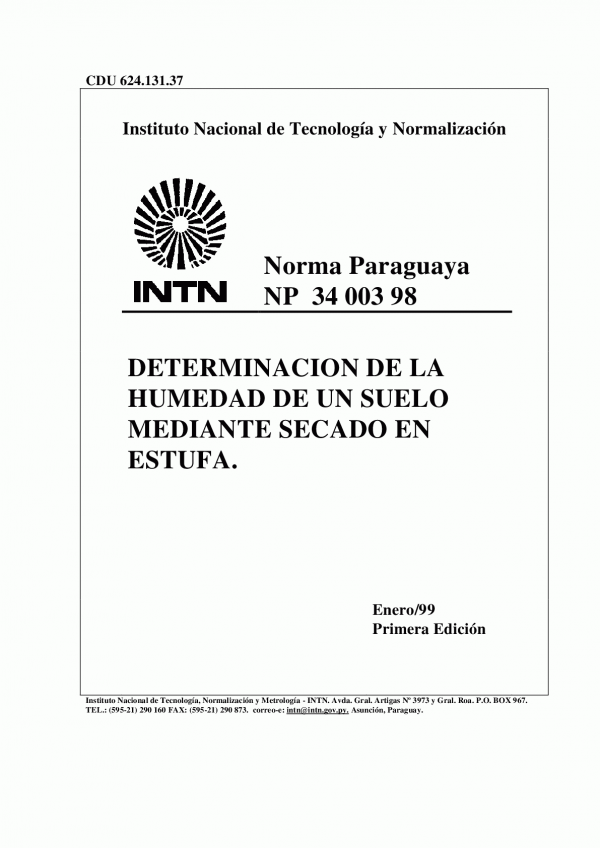 CDU 624.131.37

Instituto Nacional de Tecnología y Normalización

INTN

Norma Paraguaya
NP 34 003 98

DETERMINACION DE LA HUMEDAD DE UN SUELO MEDIANTE SECADO EN ESTUFA.

Enero/99
Primera Edición

Instituto Nacional de Tecnología, Normalización y Metrología - INTN. Avda. Gral. Artigas Nº 3973 y Gral. Roa. P.O. BOX 967. TEL.: (595-21) 290 160 FAX: (595-21) 290 873. correo-e: intn@intn.gov.py. Asunción, Paraguay.